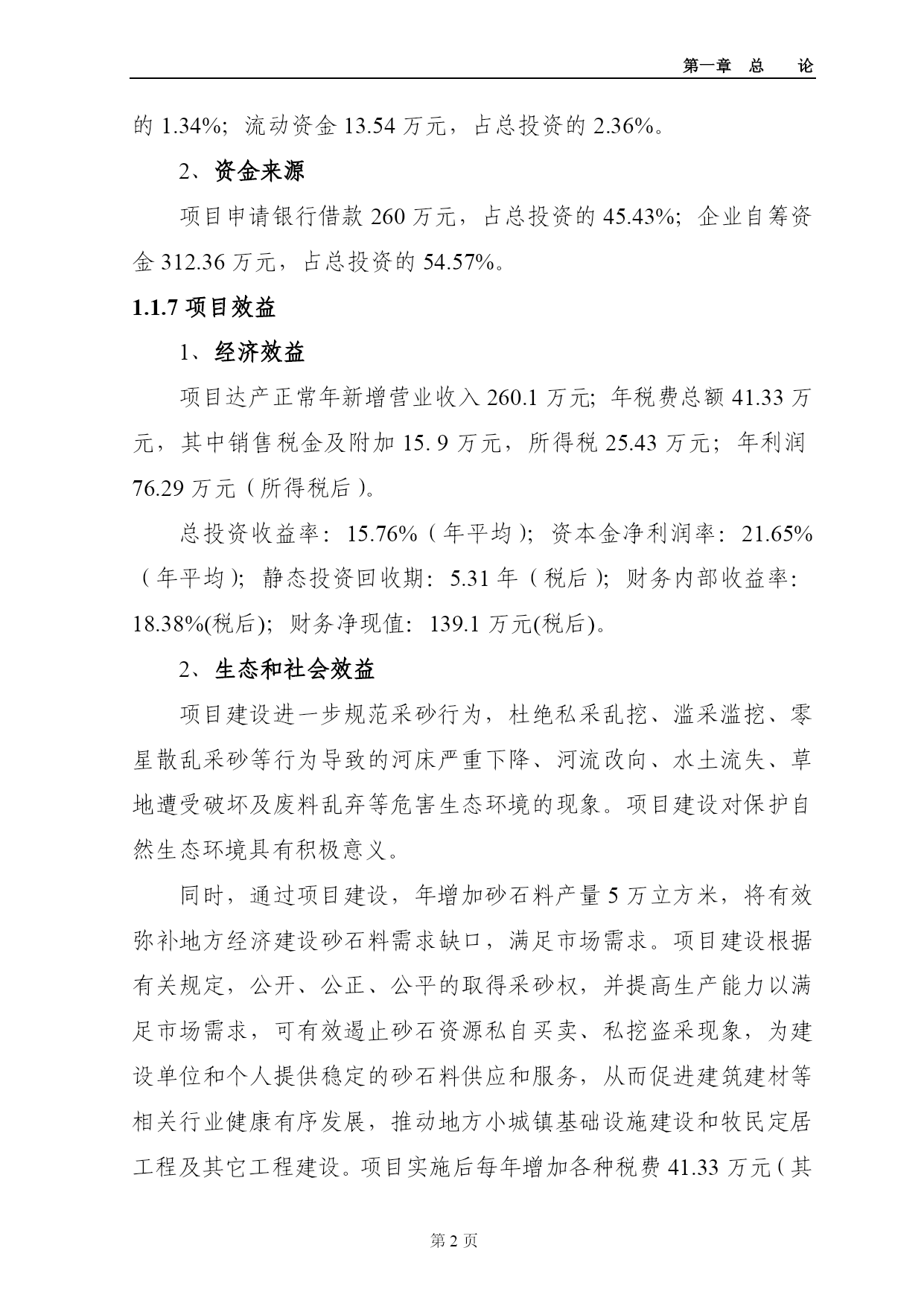 第一章 总 论

的 1.34%；流动资金 13.54 万元，占总投资的 2.36%。

2、资金来源

项目申请银行借款 260 万元，占总投资的 45.43%；企业自筹资金 312.36 万元，占总投资的 54.57%。

1.1.7 项目效益

1、经济效益

项目达产正常年新增营业收入 260.1 万元；年税费总额 41.33 万元，其中销售税金及附加 15. 9 万元，所得税 25.43 万元；年利润 76.29 万元（所得税后）。

总投资收益率：15.76%（年平均）；资本金净利润率：21.65%（年平均）；静态投资回收期：5.31 年（税后）；财务内部收益率：18.38%(税后)；财务净现值：139.1 万元(税后)。

2、生态和社会效益

项目建设进一步规范采砂行为，杜绝私采乱挖、滥采滥挖、零星散乱采砂等行为导致的河床严重下降、河流改向、水土流失、草地遭受破坏及废料乱弃等危害生态环境的现象。项目建设对保护自然生态环境具有积极意义。

同时，通过项目建设，年增加砂石料产量 5 万立方米，将有效弥补地方经济建设砂石料需求缺口，满足市场需求。项目建设根据有关规定，公开、公正、公平的取得采砂权，并提高生产能力以满足市场需求，可有效遏止砂石资源私自买卖、私挖盗采现象，为建设单位和个人提供稳定的砂石料供应和服务，从而促进建筑建材等相关行业健康有序发展，推动地方小城镇基础设施建设和牧民定居工程及其它工程建设。项目实施后每年增加各种税费 41.33 万元（其

第 2 页